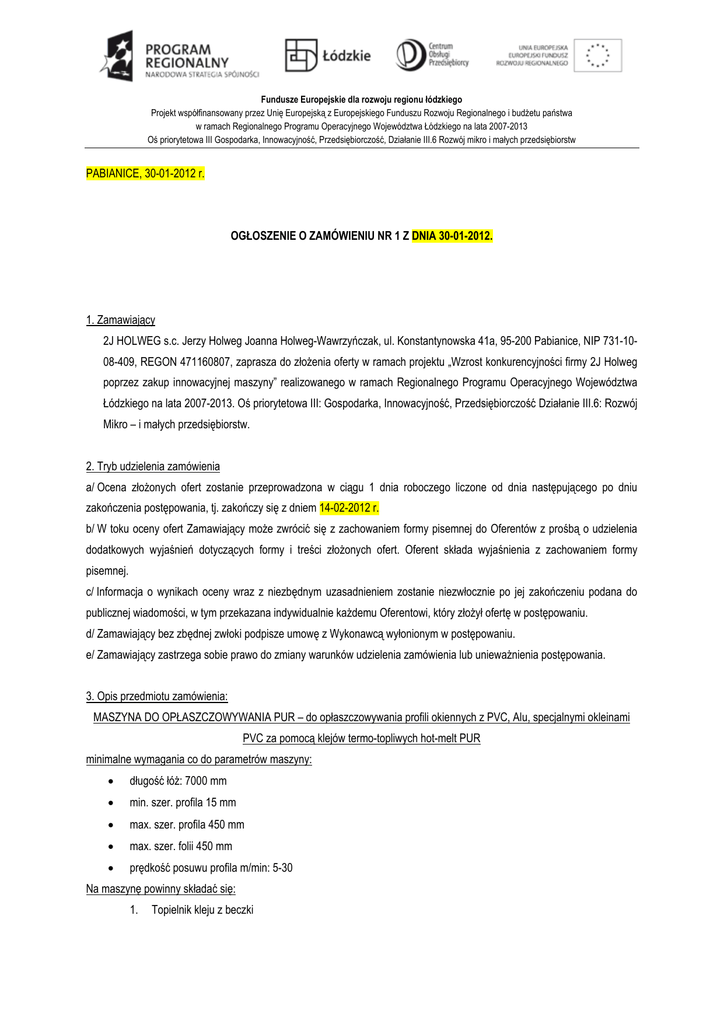 PROGRAM REGIONALNY
NARODOWA STRATEGIA SPÓJNOŚCI

Łódzkie

Centrum Obsługi Przedsiębiorcy

UNIA EUROPEJSKA
EUROPEJSKI FUNDUSZ ROZWOJU REGIONALNEGO

Fundusze Europejskie dla rozwoju regionu łódzkiego
Projekt współfinansowany przez Unię Europejską z Europejskiego Funduszu Rozwoju Regionalnego i budżetu państwa w ramach Regionalnego Programu Operacyjnego Województwa Łódzkiego na lata 2007-2013
Oś priorytetowa III Gospodarka, Innowacyjność, Przedsiębiorczość, Działanie III.6 Rozwój mikro i małych przedsiębiorstw

PABIANICE, 30-01-2012 r.

OGŁOSZENIE O ZAMÓWIENIU NR 1 Z DNIA 30-01-2012.

1. Zamawiający
2J HOLWEG s.c. Jerzy Holweg Joanna Holweg-Wawrzyńczak, ul. Konstantynowska 41a, 95-200 Pabianice, NIP 731-10-08-409, REGON 471160807, zaprasza do złożenia oferty w ramach projektu „Wzrost konkurencyjności firmy 2J Holweg poprzez zakup innowacyjnej maszyny" realizowanego w ramach Regionalnego Programu Operacyjnego Województwa Łódzkiego na lata 2007-2013. Oś priorytetowa III: Gospodarka, Innowacyjność, Przedsiębiorczość Działanie III.6: Rozwój Mikro – i małych przedsiębiorstw.

2. Tryb udzielenia zamówienia
a/ Ocena złożonych ofert zostanie przeprowadzona w ciągu 1 dnia roboczego liczone od dnia następującego po dniu zakończenia postępowania, tj. zakończy się z dniem 14-02-2012 r.
b/ W toku oceny ofert Zamawiający może zwrócić się z zachowaniem formy pisemnej do Oferentów z prośbą o udzielenia dodatkowych wyjaśnień dotyczących formy i treści złożonych ofert. Oferent składa wyjaśnienia z zachowaniem formy pisemnej.
c/ Informacja o wynikach oceny wraz z niezbędnym uzasadnieniem zostanie niezwłocznie po jej zakończeniu podana do publicznej wiadomości, w tym przekazana indywidualnie każdemu Oferentowi, który złożył ofertę w postępowaniu.
d/ Zamawiający bez zbędnej zwłoki podpisze umowę z Wykonawcą wyłonionym w postępowaniu.
e/ Zamawiający zastrzega sobie prawo do zmiany warunków udzielenia zamówienia lub unieważnienia postępowania.

3. Opis przedmiotu zamówienia:
MASZYNA DO OPŁASZCZOWYWANIA PUR – do opłaszczowywania profili okiennych z PVC, Alu, specjalnymi okleinami PVC za pomocą klejów termo-topliwych hot-melt PUR
minimalne wymagania co do parametrów maszyny:
• długość łóż: 7000 mm
• min. szer. profila 15 mm
• max. szer. profila 450 mm
• max. szer. folii 450 mm
• prędkość posuwu profila m/min: 5-30
Na maszynę powinny składać się:
1. Topielnik kleju z beczki